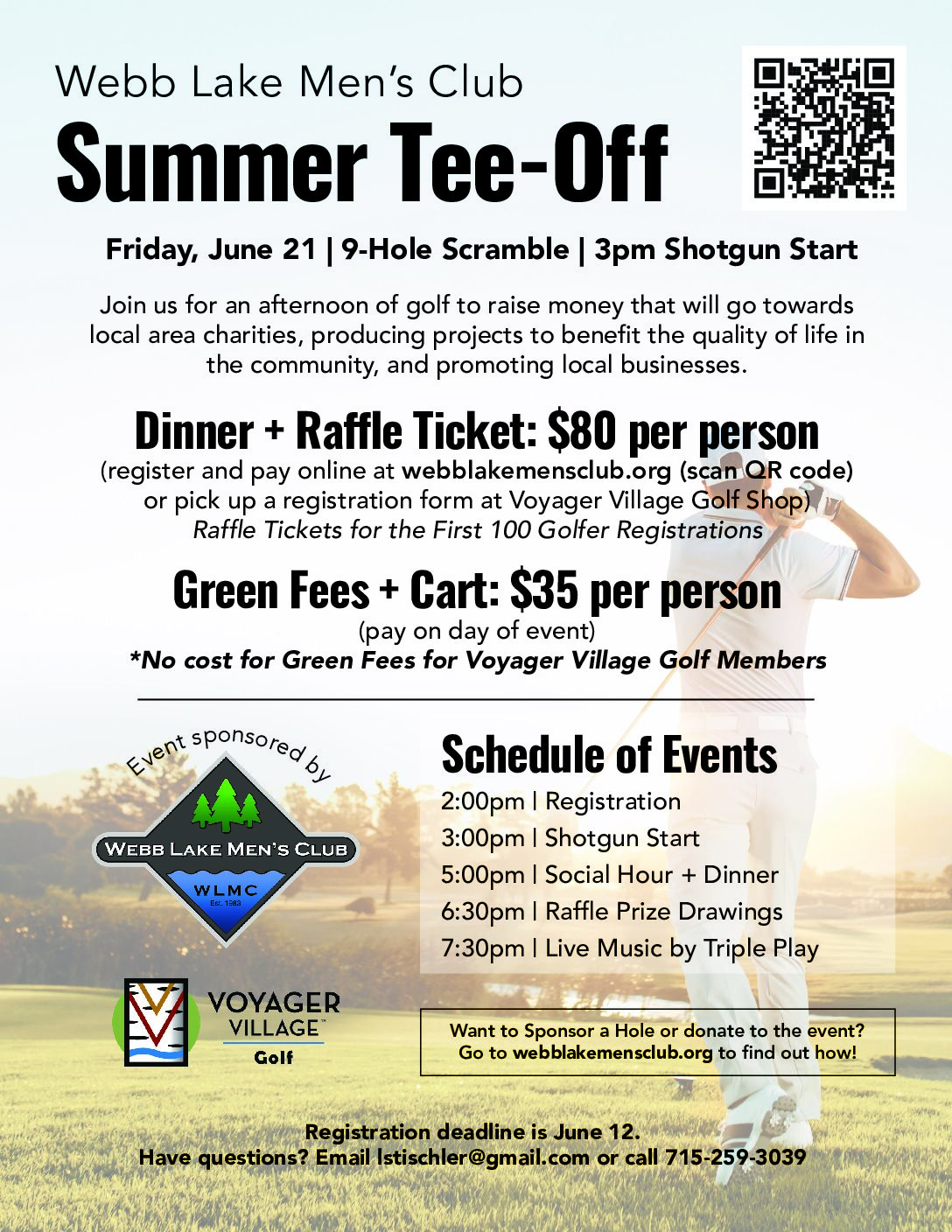 Webb Lake Men's Club
Summer Tee-Off

Friday, June 21 | 9-Hole Scramble | 3pm Shotgun Start

Join us for an afternoon of golf to raise money that will go towards local area charities, producing projects to benefit the quality of life in the community, and promoting local businesses.

Dinner + Raffle Ticket: $80 per person
(register and pay online at webblakemensclub.org (scan QR code) or pick up a registration form at Voyager Village Golf Shop)
Raffle Tickets for the First 100 Golfer Registrations

Green Fees + Cart: $35 per person
(pay on day of event)
*No cost for Green Fees for Voyager Village Golf Members

Event sponsored by

WEBB LAKE MEN'S CLUB
WLMC
Est. 1983

VOYAGER VILLAGE™
Golf

Schedule of Events
2:00pm | Registration
3:00pm | Shotgun Start
5:00pm | Social Hour + Dinner
6:30pm | Raffle Prize Drawings
7:30pm | Live Music by Triple Play

Want to Sponsor a Hole or donate to the event? Go to webblakemensclub.org to find out how!

Registration deadline is June 12.
Have questions? Email lstischler@gmail.com or call 715-259-3039